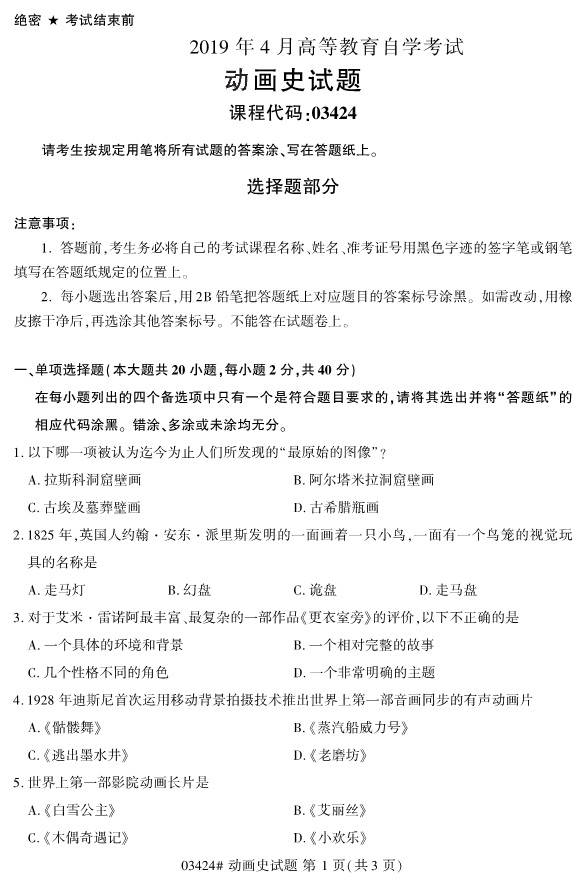 绝密 ★ 考试结束前

2019 年 4 月高等教育自学考试

动画史试题

课程代码:03424

请考生按规定用笔将所有试题的答案涂、写在答题纸上。

选择题部分

注意事项:

1. 答题前,考生务必将自己的考试课程名称、姓名、准考证号用黑色字迹的签字笔或钢笔填写在答题纸规定的位置上。

2. 每小题选出答案后,用 2B 铅笔把答题纸上对应题目的答案标号涂黑。如需改动,用橡皮擦干净后,再选涂其他答案标号。不能答在试题卷上。

一、单项选择题(本大题共 20 小题,每小题 2 分,共 40 分)

在每小题列出的四个备选项中只有一个是符合题目要求的,请将其选出并将“答题纸”的相应代码涂黑。错涂、多涂或未涂均无分。

1. 以下哪一项被认为迄今为止人们所发现的“最原始的图像”?

A. 拉斯科洞窟壁画
B. 阿尔塔米拉洞窟壁画
C. 古埃及墓葬壁画
D. 古希腊瓶画

2. 1825 年,英国人约翰·安东·派里斯发明的一面画着一只小鸟,一面有一个鸟笼的视觉玩具的名称是

A. 走马灯
B. 幻盘
C. 诡盘
D. 走马盘

3. 对于艾米·雷诺阿最丰富、最复杂的一部作品《更衣室旁》的评价,以下不正确的是

A. 一个具体的环境和背景
B. 一个相对完整的故事
C. 几个性格不同的角色
D. 一个非常明确的主题

4. 1928 年迪斯尼首次运用移动背景拍摄技术推出世界上第一部音画同步的有声动画片

A.《骷髅舞》
B.《蒸汽船威力号》
C.《逃出墨水井》
D.《老磨坊》

5. 世界上第一部影院动画长片是

A.《白雪公主》
B.《艾丽丝》
C.《木偶奇遇记》
D.《小欢乐》

03424# 动画史试题 第 1 页(共 3 页)